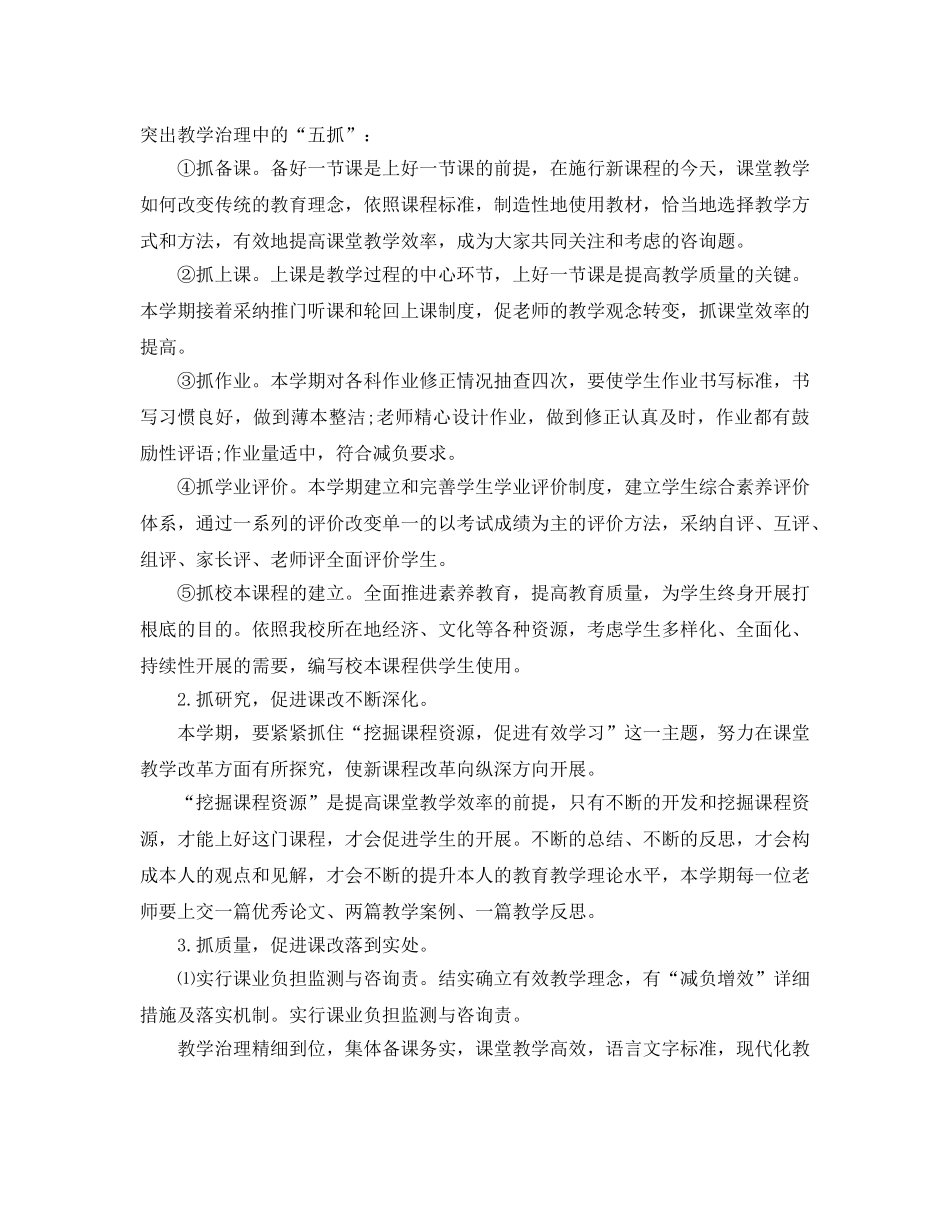 突出教学治理中的“五抓”：

①抓备课。备好一节课是上好一节课的前提，在施行新课程的今天，课堂教学如何改变传统的教育理念，依照课程标准，制造性地使用教材，恰当地选择教学方式和方法，有效地提高课堂教学效率，成为大家共同关注和考虑的咨询题。

②抓上课。上课是教学过程的中心环节，上好一节课是提高教学质量的关键。本学期接着采纳推门听课和轮回上课制度，促老师的教学观念转变，抓课堂效率的提高。

③抓作业。本学期对各科作业修正情况抽查四次，要使学生作业书写标准，书写习惯良好，做到薄本整洁;老师精心设计作业，做到修正认真及时，作业都有鼓励性评语;作业量适中，符合减负要求。

④抓学业评价。本学期建立和完善学生学业评价制度，建立学生综合素养评价体系，通过一系列的评价改变单一的以考试成绩为主的评价方法，采纳自评、互评、组评、家长评、老师评全面评价学生。

⑤抓校本课程的建立。全面推进素养教育，提高教育质量，为学生终身开展打根底的目的。依照我校所在地经济、文化等各种资源，考虑学生多样化、全面化、持续性开展的需要，编写校本课程供学生使用。

2.抓研究，促进课改不断深化。

本学期，要紧紧抓住“挖掘课程资源，促进有效学习”这一主题，努力在课堂教学改革方面有所探究，使新课程改革向纵深方向开展。

“挖掘课程资源”是提高课堂教学效率的前提，只有不断的开发和挖掘课程资源，才能上好这门课程，才会促进学生的开展。不断的总结、不断的反思，才会构成本人的观点和见解，才会不断的提升本人的教育教学理论水平，本学期每一位老师要上交一篇优秀论文、两篇教学案例、一篇教学反思。

3.抓质量，促进课改落到实处。

⑴实行课业负担监测与咨询责。结实确立有效教学理念，有“减负增效”详细措施及落实机制。实行课业负担监测与咨询责。

教学治理精细到位，集体备课务实，课堂教学高效，语言文字标准，现代化教